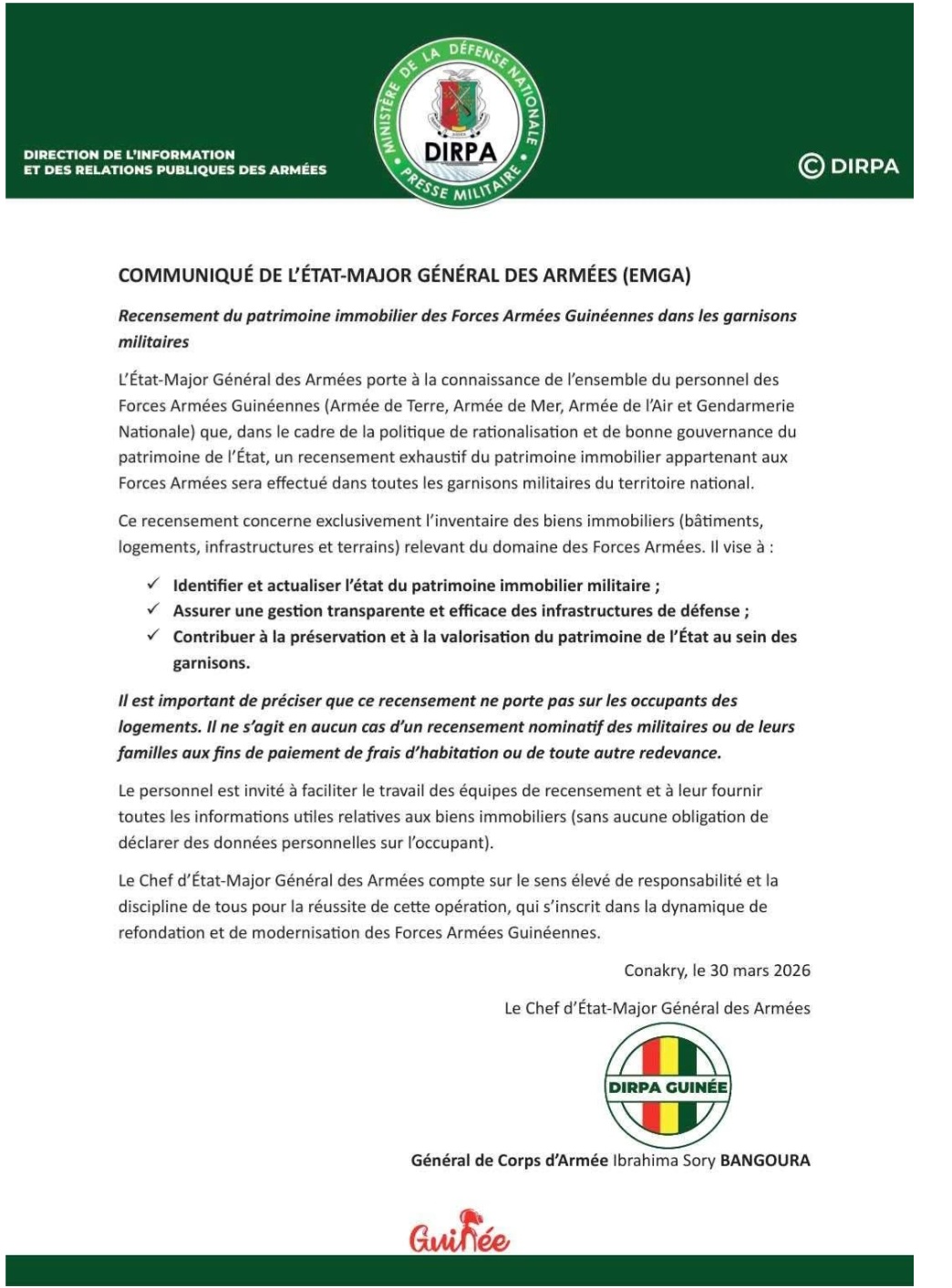 DIRECTION DE L'INFORMATION ET DES RELATIONS PUBLIQUES DES ARMÉES

MINISTÈRE DE LA DÉFENSE NATIONALE
DIRPA
PRESSE MILITAIRE

© DIRPA

COMMUNIQUÉ DE L'ÉTAT-MAJOR GÉNÉRAL DES ARMÉES (EMGA)

Recensement du patrimoine immobilier des Forces Armées Guinéennes dans les garnisons militaires

L'État-Major Général des Armées porte à la connaissance de l'ensemble du personnel des Forces Armées Guinéennes (Armée de Terre, Armée de Mer, Armée de l'Air et Gendarmerie Nationale) que, dans le cadre de la politique de rationalisation et de bonne gouvernance du patrimoine de l'État, un recensement exhaustif du patrimoine immobilier appartenant aux Forces Armées sera effectué dans toutes les garnisons militaires du territoire national.

Ce recensement concerne exclusivement l'inventaire des biens immobiliers (bâtiments, logements, infrastructures et terrains) relevant du domaine des Forces Armées. Il vise à :

✓ Identifier et actualiser l'état du patrimoine immobilier militaire ;
✓ Assurer une gestion transparente et efficace des infrastructures de défense ;
✓ Contribuer à la préservation et à la valorisation du patrimoine de l'État au sein des garnisons.

Il est important de préciser que ce recensement ne porte pas sur les occupants des logements. Il ne s'agit en aucun cas d'un recensement nominatif des militaires ou de leurs familles aux fins de paiement de frais d'habitation ou de toute autre redevance.

Le personnel est invité à faciliter le travail des équipes de recensement et à leur fournir toutes les informations utiles relatives aux biens immobiliers (sans aucune obligation de déclarer des données personnelles sur l'occupant).

Le Chef d'État-Major Général des Armées compte sur le sens élevé de responsabilité et la discipline de tous pour la réussite de cette opération, qui s'inscrit dans la dynamique de refondation et de modernisation des Forces Armées Guinéennes.

Conakry, le 30 mars 2026

Le Chef d'État-Major Général des Armées

DIRPA GUINÉE

Général de Corps d'Armée Ibrahima Sory BANGOURA

Guinée